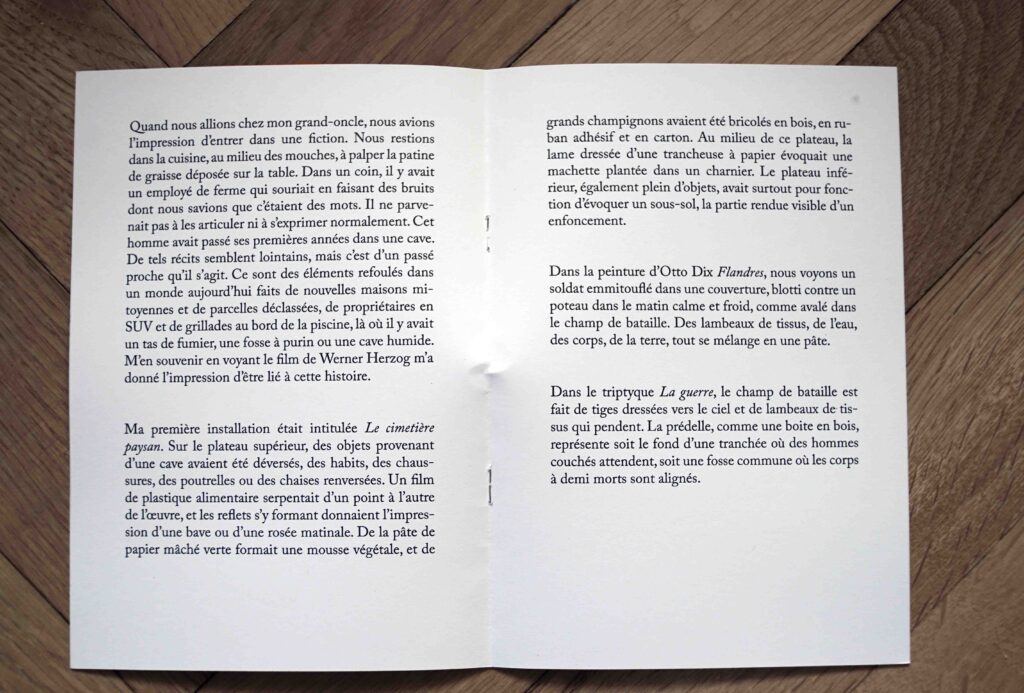 Quand nous allions chez mon grand-oncle, nous avions l'impression d'entrer dans une fiction. Nous restions dans la cuisine, au milieu des mouches, à palper la patine de graisse déposée sur la table. Dans un coin, il y avait un employé de ferme qui souriait en faisant des bruits dont nous savions que c'étaient des mots. Il ne parvenait pas à les articuler ni à s'exprimer normalement. Cet homme avait passé ses premières années dans une cave. De tels récits semblent lointains, mais c'est d'un passé proche qu'il s'agit. Ce sont des éléments refoulés dans un monde aujourd'hui faits de nouvelles maisons mitoyennes et de parcelles déclassées, de propriétaires en SUV et de grillades au bord de la piscine, là où il y avait un tas de fumier, une fosse à purin ou une cave humide. M'en souvenir en voyant le film de Werner Herzog m'a donné l'impression d'être lié à cette histoire.

Ma première installation était intitulée Le cimetière paysan. Sur le plateau supérieur, des objets provenant d'une cave avaient été déversés, des habits, des chaussures, des poutrelles ou des chaises renversées. Un film de plastique alimentaire serpentait d'un point à l'autre de l'œuvre, et les reflets s'y formant donnaient l'impression d'une bave ou d'une rosée matinale. De la pâte de papier mâché verte formait une mousse végétale, et de

grands champignons avaient été bricolés en bois, en ruban adhésif et en carton. Au milieu de ce plateau, la lame dressée d'une trancheuse à papier évoquait une machette plantée dans un charnier. Le plateau inférieur, également plein d'objets, avait surtout pour fonction d'évoquer un sous-sol, la partie rendue visible d'un enfoncement.

Dans la peinture d'Otto Dix Flandres, nous voyons un soldat emmitouflé dans une couverture, blotti contre un poteau dans le matin calme et froid, comme avalé dans le champ de bataille. Des lambeaux de tissus, de l'eau, des corps, de la terre, tout se mélange en une pâte.

Dans le triptyque La guerre, le champ de bataille est fait de tiges dressées vers le ciel et de lambeaux de tissus qui pendent. La prédelle, comme une boite en bois, représente soit le fond d'une tranchée où des hommes couchés attendent, soit une fosse commune où les corps à demi morts sont alignés.